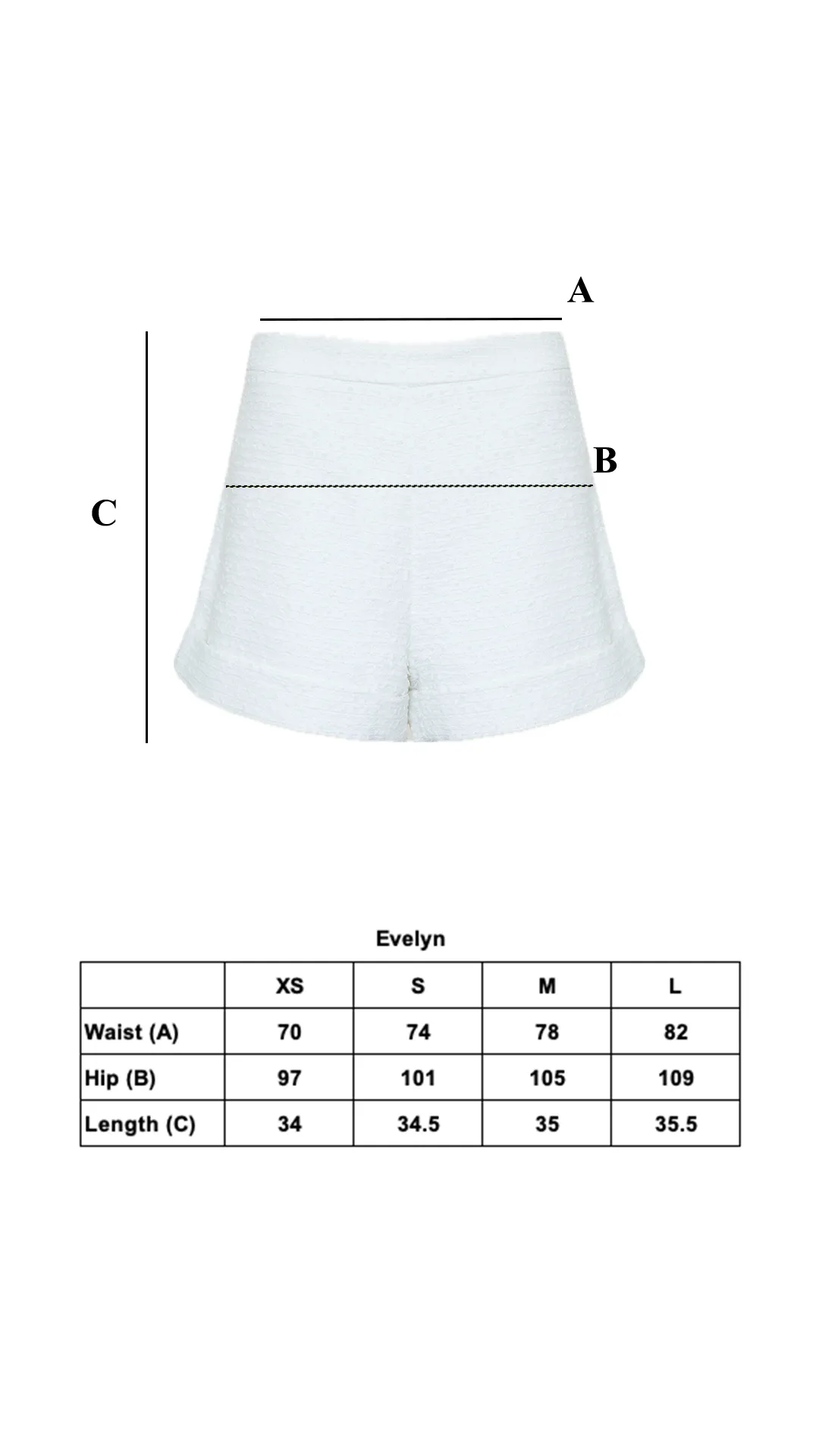 A

B

C

Evelyn

| | XS | S | M | L |
|---|---|---|---|---|
| Waist (A) | 70 | 74 | 78 | 82 |
| Hip (B) | 97 | 101 | 105 | 109 |
| Length (C) | 34 | 34.5 | 35 | 35.5 |